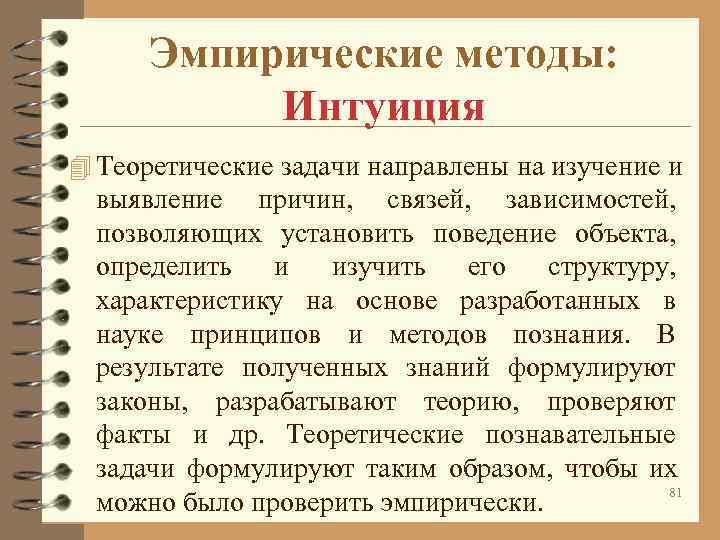 Эмпирические методы:
Интуиция

Теоретические задачи направлены на изучение и выявление причин, связей, зависимостей, позволяющих установить поведение объекта, определить и изучить его структуру, характеристику на основе разработанных в науке принципов и методов познания. В результате полученных знаний формулируют законы, разрабатывают теорию, проверяют факты и др. Теоретические познавательные задачи формулируют таким образом, чтобы их можно было проверить эмпирически.

81